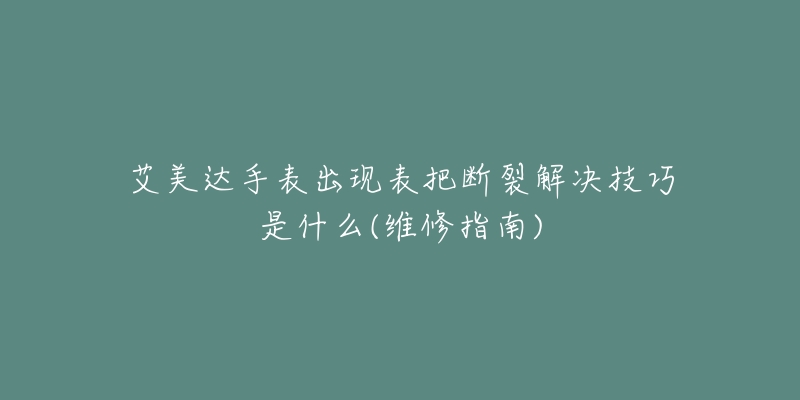 艾美达手表出现表把断裂解决技巧是什么(维修指南)